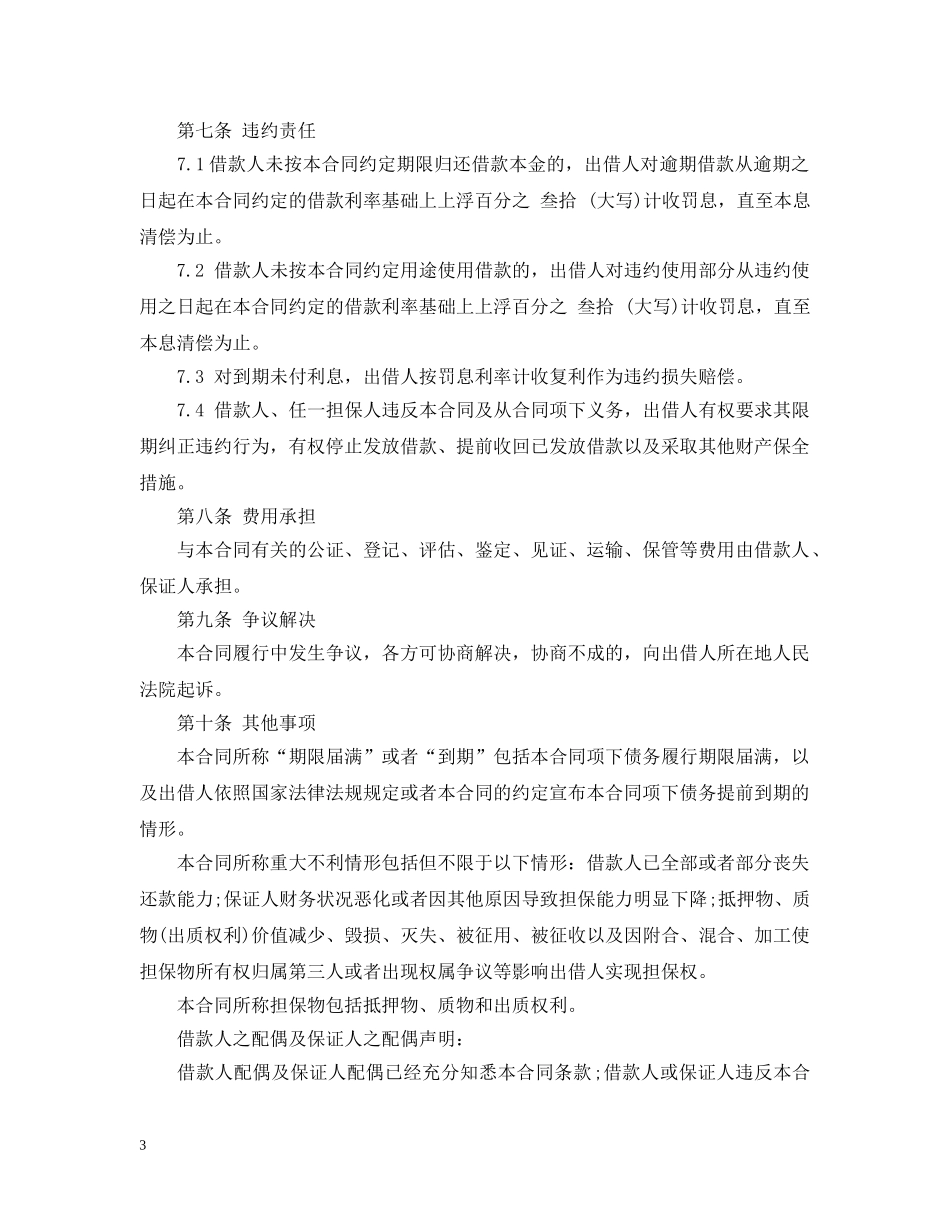 第七条 违约责任

7.1 借款人未按本合同约定期限归还借款本金的，出借人对逾期借款从逾期之日起在本合同约定的借款利率基础上上浮百分之 叁拾 (大写)计收罚息，直至本息清偿为止。

7.2 借款人未按本合同约定用途使用借款的，出借人对违约使用部分从违约使用之日起在本合同约定的借款利率基础上上浮百分之 叁拾 (大写)计收罚息，直至本息清偿为止。

7.3 对到期未付利息，出借人按罚息利率计收复利作为违约损失赔偿。

7.4 借款人、任一担保人违反本合同及从合同项下义务，出借人有权要求其限期纠正违约行为，有权停止发放借款、提前收回已发放借款以及采取其他财产保全措施。

第八条 费用承担

与本合同有关的公证、登记、评估、鉴定、见证、运输、保管等费用由借款人、保证人承担。

第九条 争议解决

本合同履行中发生争议，各方可协商解决，协商不成的，向出借人所在地人民法院起诉。

第十条 其他事项

本合同所称“期限届满”或者“到期”包括本合同项下债务履行期限届满，以及出借人依照国家法律法规规定或者本合同的约定宣布本合同项下债务提前到期的情形。

本合同所称重大不利情形包括但不限于以下情形：借款人已全部或者部分丧失还款能力;保证人财务状况恶化或者因其他原因导致担保能力明显下降;抵押物、质物(出质权利)价值减少、毁损、灭失、被征用、被征收以及因附合、混合、加工使担保物所有权归属第三人或者出现权属争议等影响出借人实现担保权。

本合同所称担保物包括抵押物、质物和出质权利。

借款人之配偶及保证人之配偶声明：

借款人配偶及保证人配偶已经充分知悉本合同条款;借款人或保证人违反本合

3